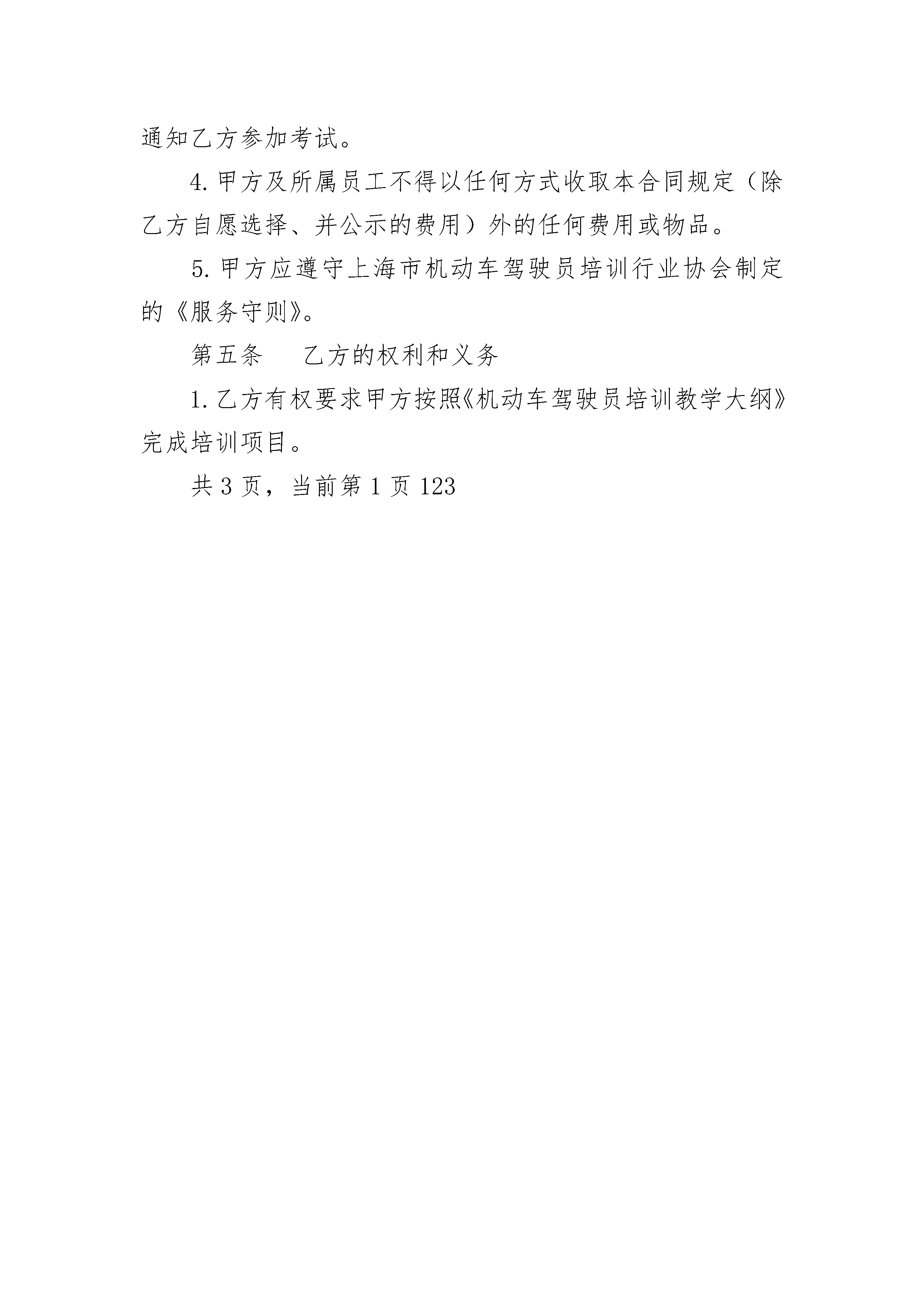 通知乙方参加考试。

4. 甲方及所属员工不得以任何方式收取本合同规定（除乙方自愿选择、并公示的费用）外的任何费用或物品。

5. 甲方应遵守上海市机动车驾驶员培训行业协会制定的《服务守则》。

第五条　　乙方的权利和义务

1. 乙方有权要求甲方按照《机动车驾驶员培训教学大纲》完成培训项目。

共 3 页，当前第 1 页 123